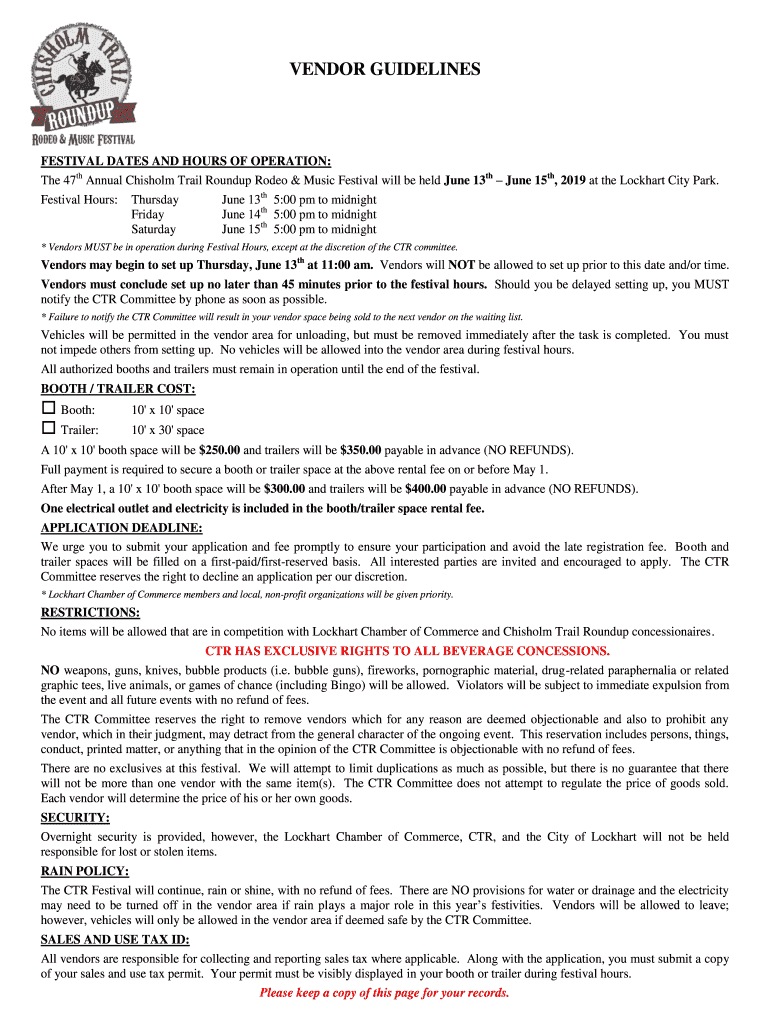 CHISHOLM TRAIL ROUNDUP RODEO & MUSIC FESTIVAL

VENDOR GUIDELINES

FESTIVAL DATES AND HOURS OF OPERATION:

The 47th Annual Chisholm Trail Roundup Rodeo & Music Festival will be held June 13th – June 15th, 2019 at the Lockhart City Park.

Festival Hours: Thursday June 13th 5:00 pm to midnight
Friday June 14th 5:00 pm to midnight
Saturday June 15th 5:00 pm to midnight

* Vendors MUST be in operation during Festival Hours, except at the discretion of the CTR committee.

Vendors may begin to set up Thursday, June 13th at 11:00 am. Vendors will NOT be allowed to set up prior to this date and/or time.

Vendors must conclude set up no later than 45 minutes prior to the festival hours. Should you be delayed setting up, you MUST notify the CTR Committee by phone as soon as possible.

* Failure to notify the CTR Committee will result in your vendor space being sold to the next vendor on the waiting list.

Vehicles will be permitted in the vendor area for unloading, but must be removed immediately after the task is completed. You must not impede others from setting up. No vehicles will be allowed into the vendor area during festival hours.

All authorized booths and trailers must remain in operation until the end of the festival.

BOOTH / TRAILER COST:

☐ Booth: 10' x 10' space
☐ Trailer: 10' x 30' space

A 10' x 10' booth space will be $250.00 and trailers will be $350.00 payable in advance (NO REFUNDS).

Full payment is required to secure a booth or trailer space at the above rental fee on or before May 1.

After May 1, a 10' x 10' booth space will be $300.00 and trailers will be $400.00 payable in advance (NO REFUNDS).

One electrical outlet and electricity is included in the booth/trailer space rental fee.

APPLICATION DEADLINE:

We urge you to submit your application and fee promptly to ensure your participation and avoid the late registration fee. Booth and trailer spaces will be filled on a first-paid/first-reserved basis. All interested parties are invited and encouraged to apply. The CTR Committee reserves the right to decline an application per our discretion.

* Lockhart Chamber of Commerce members and local, non-profit organizations will be given priority.

RESTRICTIONS:

No items will be allowed that are in competition with Lockhart Chamber of Commerce and Chisholm Trail Roundup concessionaires.

CTR HAS EXCLUSIVE RIGHTS TO ALL BEVERAGE CONCESSIONS.

NO weapons, guns, knives, bubble products (i.e. bubble guns), fireworks, pornographic material, drug-related paraphernalia or related graphic tees, live animals, or games of chance (including Bingo) will be allowed. Violators will be subject to immediate expulsion from the event and all future events with no refund of fees.

The CTR Committee reserves the right to remove vendors which for any reason are deemed objectionable and also to prohibit any vendor, which in their judgment, may detract from the general character of the ongoing event. This reservation includes persons, things, conduct, printed matter, or anything that in the opinion of the CTR Committee is objectionable with no refund of fees.

There are no exclusives at this festival. We will attempt to limit duplications as much as possible, but there is no guarantee that there will not be more than one vendor with the same item(s). The CTR Committee does not attempt to regulate the price of goods sold. Each vendor will determine the price of his or her own goods.

SECURITY:

Overnight security is provided, however, the Lockhart Chamber of Commerce, CTR, and the City of Lockhart will not be held responsible for lost or stolen items.

RAIN POLICY:

The CTR Festival will continue, rain or shine, with no refund of fees. There are NO provisions for water or drainage and the electricity may need to be turned off in the vendor area if rain plays a major role in this year's festivities. Vendors will be allowed to leave; however, vehicles will only be allowed in the vendor area if deemed safe by the CTR Committee.

SALES AND USE TAX ID:

All vendors are responsible for collecting and reporting sales tax where applicable. Along with the application, you must submit a copy of your sales and use tax permit. Your permit must be visibly displayed in your booth or trailer during festival hours.

Please keep a copy of this page for your records.